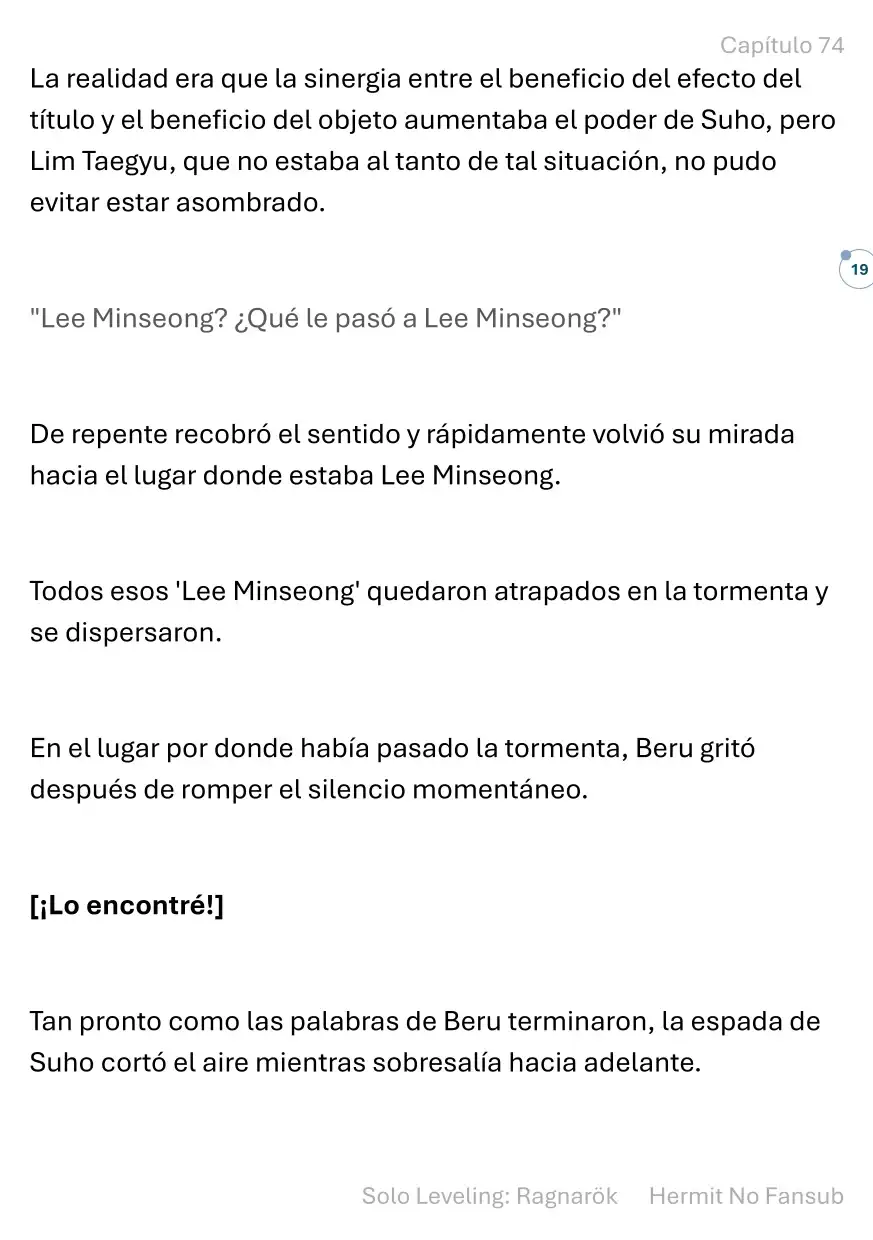 Capítulo 74

La realidad era que la sinergia entre el beneficio del efecto del título y el beneficio del objeto aumentaba el poder de Suho, pero Lim Taegyu, que no estaba al tanto de tal situación, no pudo evitar estar asombrado.

19

"Lee Minseong? ¿Qué le pasó a Lee Minseong?"

De repente recobró el sentido y rápidamente volvió su mirada hacia el lugar donde estaba Lee Minseong.

Todos esos 'Lee Minseong' quedaron atrapados en la tormenta y se dispersaron.

En el lugar por donde había pasado la tormenta, Beru gritó después de romper el silencio momentáneo.

[¡Lo encontré!]

Tan pronto como las palabras de Beru terminaron, la espada de Suho cortó el aire mientras sobresalía hacia adelante.

Solo Leveling: Ragnarök Hermit No Fansub